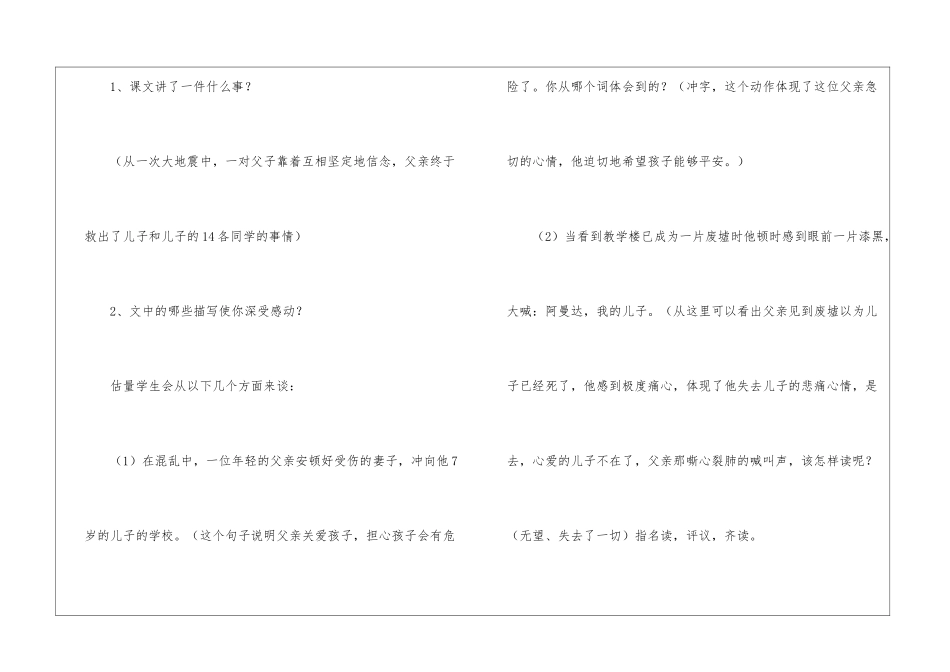 1、课文讲了一件什么事？

（从一次大地震中，一对父子靠着互相坚定地信念，父亲终于救出了儿子和儿子的14各同学的事情）

2、文中的哪些描写使你深受感动？

估量学生会从以下几个方面来谈：

（1）在混乱中，一位年轻的父亲安顿好受伤的妻子，冲向他7岁的儿子的学校。（这个句子说明父亲关爱孩子，担心孩子会有危险了。你从哪个词体会到的？（冲字，这个动作体现了这位父亲急切的心情，他迫切地希望孩子能够平安。）

（2）当看到教学楼已成为一片废墟时他顿时感到眼前一片漆黑，大喊：阿曼达，我的儿子。（从这里可以看出父亲见到废墟以为儿子已经死了，他感到极度痛心，体现了他失去儿子的悲痛心情，是去，心爱的儿子不在了，父亲那嘶心裂肺的喊叫声，该怎样读呢？（无望、失去了一切）指名读，评议，齐读。